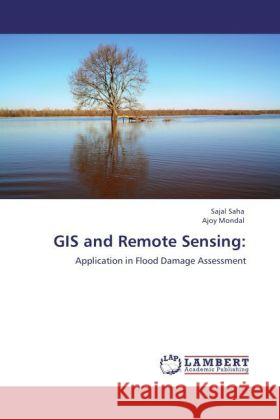 Sajal Saha
Ajoy Mondal

GIS and Remote Sensing:

Application in Flood Damage Assessment

LAP LAMBERT Academic Publishing

Kraina Książek